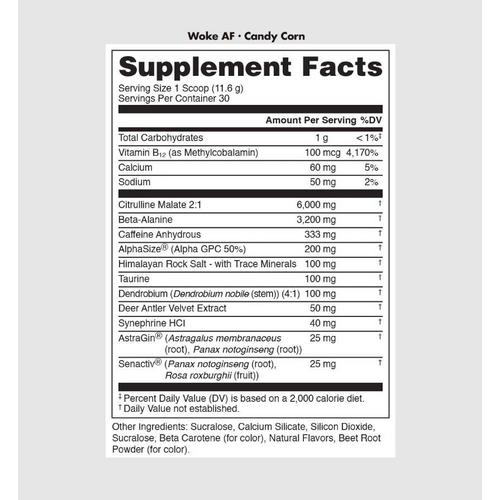 Woke AF · Candy Corn

Supplement Facts

Serving Size 1 Scoop (11.6 g)
Servings Per Container 30

| | Amount Per Serving | %DV |
|---|---|---|
| Total Carbohydrates | 1 g | < 1%‡ |
| Vitamin $B_{12}$ (as Methylcobalamin) | 100 mcg | 4,170% |
| Calcium | 60 mg | 5% |
| Sodium | 50 mg | 2% |
| Citrulline Malate 2:1 | 6,000 mg | † |
| Beta-Alanine | 3,200 mg | † |
| Caffeine Anhydrous | 333 mg | † |
| AlphaSize® (Alpha GPC 50%) | 200 mg | † |
| Himalayan Rock Salt - with Trace Minerals | 100 mg | † |
| Taurine | 100 mg | † |
| Dendrobium (Dendrobium nobile (stem)) (4:1) | 100 mg | † |
| Deer Antler Velvet Extract | 50 mg | † |
| Synephrine HCl | 40 mg | † |
| AstraGin® (Astragalus membranaceus (root), Panax notoginseng (root)) | 25 mg | † |
| Senactiv® (Panax notoginseng (root), Rosa roxburghii (fruit)) | 25 mg | † |

‡ Percent Daily Value (DV) is based on a 2,000 calorie diet.
† Daily Value not established.

Other Ingredients: Sucralose, Calcium Silicate, Silicon Dioxide, Sucralose, Beta Carotene (for color), Natural Flavors, Beet Root Powder (for color).